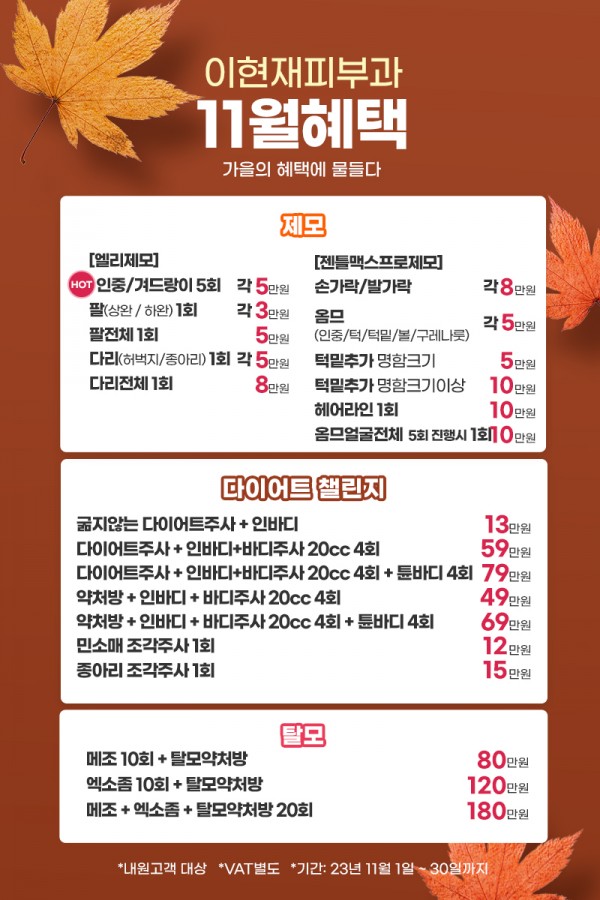 이현재피부과
11월혜택
가을의 혜택에 물들다

제모

[엘리제모]
HOT 인중/겨드랑이 5회 각 5만원
팔(상완 / 하완) 1회 각 3만원
팔전체 1회 5만원
다리(허벅지/종아리) 1회 각 5만원
다리전체 1회 8만원

[젠틀맥스프로제모]
손가락/발가락 각 8만원
옴므 (인중/턱/턱밑/볼/구레나룻) 각 5만원
턱밑추가 명함크기 5만원
턱밑추가 명함크기이상 10만원
헤어라인 1회 10만원
옴므얼굴전체 5회 진행시 1회 10만원

다이어트 챌린지

굶지않는 다이어트주사 + 인바디 13만원
다이어트주사 + 인바디+바디주사 20cc 4회 59만원
다이어트주사 + 인바디+바디주사 20cc 4회 + 튠바디 4회 79만원
약처방 + 인바디 + 바디주사 20cc 4회 49만원
약처방 + 인바디 + 바디주사 20cc 4회 + 튠바디 4회 69만원
민소매 조각주사 1회 12만원
종아리 조각주사 1회 15만원

탈모

메조 10회 + 탈모약처방 80만원
엑소좀 10회 + 탈모약처방 120만원
메조 + 엑소좀 + 탈모약처방 20회 180만원

*내원고객 대상 *VAT별도 *기간: 23년 11월 1일 ~ 30일까지